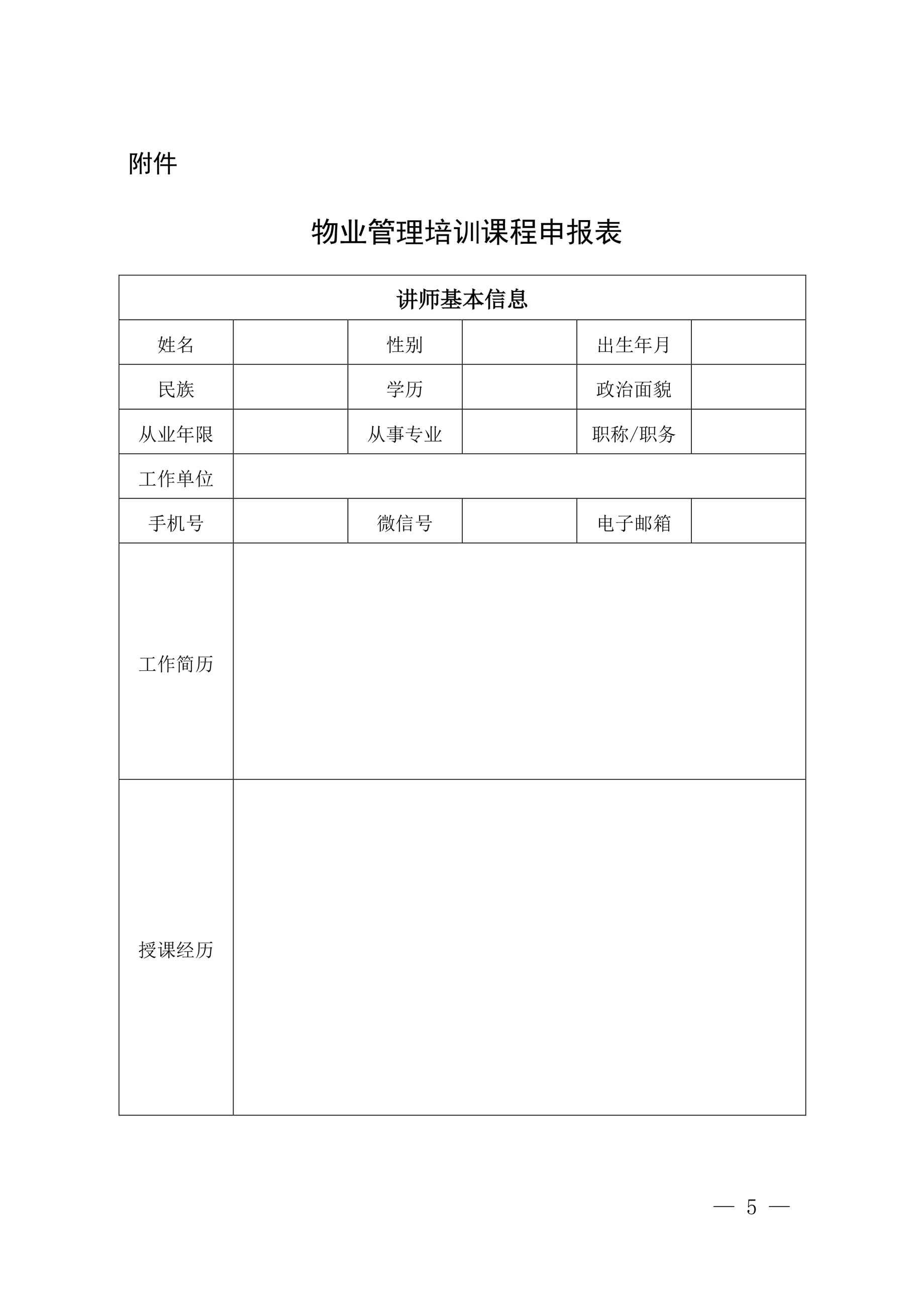 附件

物业管理培训课程申报表

| 讲师基本信息 | | | | | |
|---|---|---|---|---|---|
| 姓名 | | 性别 | | 出生年月 | |
| 民族 | | 学历 | | 政治面貌 | |
| 从业年限 | | 从事专业 | | 职称/职务 | |
| 工作单位 | | | | | |
| 手机号 | | 微信号 | | 电子邮箱 | |
| 工作简历 | | | | | |
| 授课经历 | | | | | |

— 5 —